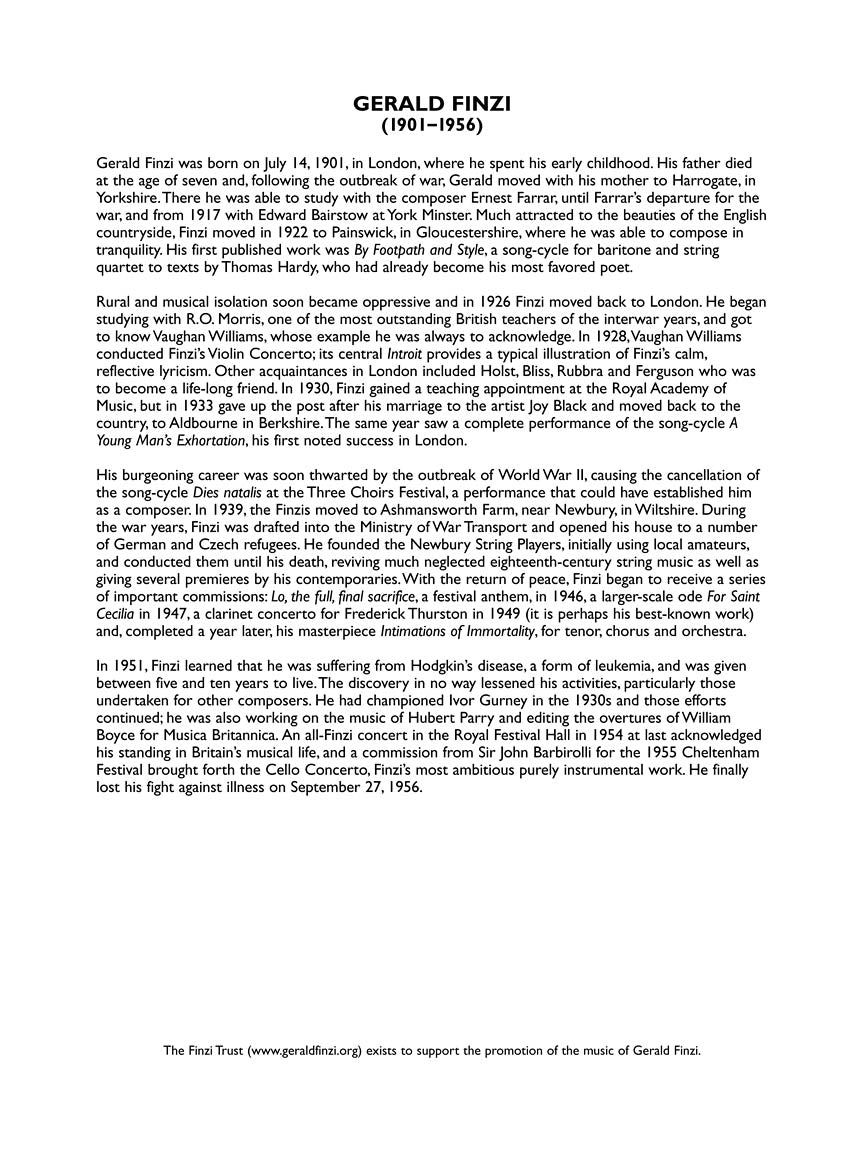 GERALD FINZI
(1901–1956)

Gerald Finzi was born on July 14, 1901, in London, where he spent his early childhood. His father died at the age of seven and, following the outbreak of war, Gerald moved with his mother to Harrogate, in Yorkshire. There he was able to study with the composer Ernest Farrar, until Farrar's departure for the war, and from 1917 with Edward Bairstow at York Minster. Much attracted to the beauties of the English countryside, Finzi moved in 1922 to Painswick, in Gloucestershire, where he was able to compose in tranquility. His first published work was By Footpath and Style, a song-cycle for baritone and string quartet to texts by Thomas Hardy, who had already become his most favored poet.

Rural and musical isolation soon became oppressive and in 1926 Finzi moved back to London. He began studying with R.O. Morris, one of the most outstanding British teachers of the interwar years, and got to know Vaughan Williams, whose example he was always to acknowledge. In 1928, Vaughan Williams conducted Finzi's Violin Concerto; its central Introit provides a typical illustration of Finzi's calm, reflective lyricism. Other acquaintances in London included Holst, Bliss, Rubbra and Ferguson who was to become a life-long friend. In 1930, Finzi gained a teaching appointment at the Royal Academy of Music, but in 1933 gave up the post after his marriage to the artist Joy Black and moved back to the country, to Aldbourne in Berkshire. The same year saw a complete performance of the song-cycle A Young Man's Exhortation, his first noted success in London.

His burgeoning career was soon thwarted by the outbreak of World War II, causing the cancellation of the song-cycle Dies natalis at the Three Choirs Festival, a performance that could have established him as a composer. In 1939, the Finzis moved to Ashmansworth Farm, near Newbury, in Wiltshire. During the war years, Finzi was drafted into the Ministry of War Transport and opened his house to a number of German and Czech refugees. He founded the Newbury String Players, initially using local amateurs, and conducted them until his death, reviving much neglected eighteenth-century string music as well as giving several premieres by his contemporaries. With the return of peace, Finzi began to receive a series of important commissions: Lo, the full, final sacrifice, a festival anthem, in 1946, a larger-scale ode For Saint Cecilia in 1947, a clarinet concerto for Frederick Thurston in 1949 (it is perhaps his best-known work) and, completed a year later, his masterpiece Intimations of Immortality, for tenor, chorus and orchestra.

In 1951, Finzi learned that he was suffering from Hodgkin's disease, a form of leukemia, and was given between five and ten years to live. The discovery in no way lessened his activities, particularly those undertaken for other composers. He had championed Ivor Gurney in the 1930s and those efforts continued; he was also working on the music of Hubert Parry and editing the overtures of William Boyce for Musica Britannica. An all-Finzi concert in the Royal Festival Hall in 1954 at last acknowledged his standing in Britain's musical life, and a commission from Sir John Barbirolli for the 1955 Cheltenham Festival brought forth the Cello Concerto, Finzi's most ambitious purely instrumental work. He finally lost his fight against illness on September 27, 1956.

The Finzi Trust (www.geraldfinzi.org) exists to support the promotion of the music of Gerald Finzi.